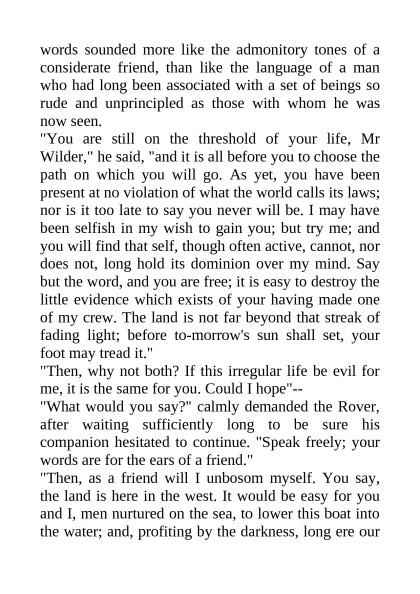 words sounded more like the admonitory tones of a considerate friend, than like the language of a man who had long been associated with a set of beings so rude and unprincipled as those with whom he was now seen.
"You are still on the threshold of your life, Mr Wilder," he said, "and it is all before you to choose the path on which you will go. As yet, you have been present at no violation of what the world calls its laws; nor is it too late to say you never will be. I may have been selfish in my wish to gain you; but try me; and you will find that self, though often active, cannot, nor does not, long hold its dominion over my mind. Say but the word, and you are free; it is easy to destroy the little evidence which exists of your having made one of my crew. The land is not far beyond that streak of fading light; before to-morrow's sun shall set, your foot may tread it."
"Then, why not both? If this irregular life be evil for me, it is the same for you. Could I hope"--
"What would you say?" calmly demanded the Rover, after waiting sufficiently long to be sure his companion hesitated to continue. "Speak freely; your words are for the ears of a friend."
"Then, as a friend will I unbosom myself. You say, the land is here in the west. It would be easy for you and I, men nurtured on the sea, to lower this boat into the water; and, profiting by the darkness, long ere our